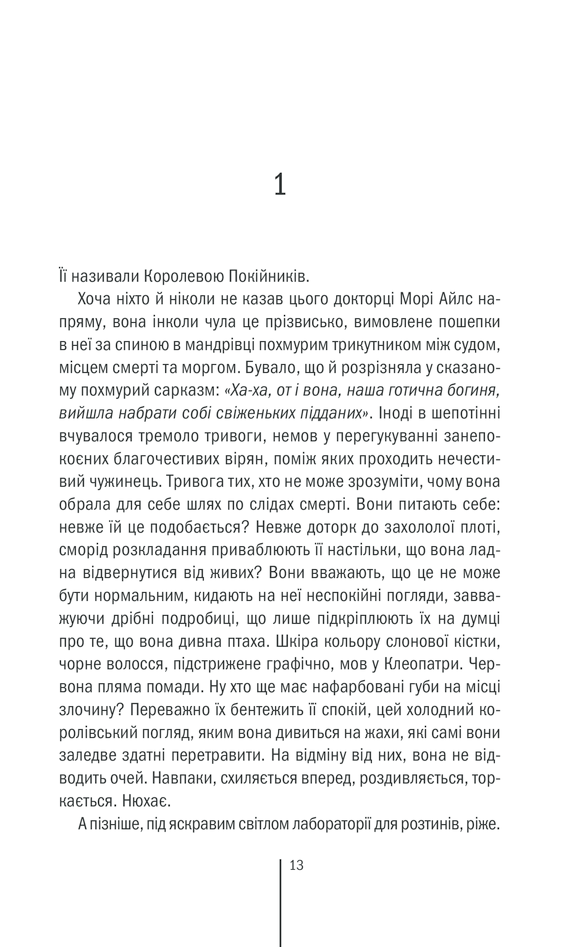 1

Її називали Королевою Покійників.

Хоча ніхто й ніколи не казав цього докторці Морі Айлс напряму, вона інколи чула це прізвисько, вимовлене пошепки в неї за спиною в мандрівці похмурим трикутником між судом, місцем смерті та моргом. Бувало, що й розрізняла у сказаному похмурий сарказм: «Ха-ха, от і вона, наша готична богиня, вийшла набрати собі свіженьких підданих». Іноді в шепотінні вчувалося тремоло тривоги, немов у перегукуванні занепокоєних благочестивих вірян, поміж яких проходить нечестивий чужинець. Тривога тих, хто не може зрозуміти, чому вона обрала для себе шлях по слідах смерті. Вони питають себе: невже їй це подобається? Невже доторк до захололої плоті, сморід розкладання приваблюють її настільки, що вона ладна відвернутися від живих? Вони вважають, що це не може бути нормальним, кидають на неї неспокійні погляди, завважуючи дрібні подробиці, що лише підкріплюють їх на думці про те, що вона дивна птаха. Шкіра кольору слонової кістки, чорне волосся, підстрижене графічно, мов у Клеопатри. Червона пляма помади. Ну хто ще має нафарбовані губи на місці злочину? Переважно їх бентежить її спокій, цей холодний королівський погляд, яким вона дивиться на жахи, які самі вони заледве здатні перетравити. На відміну від них, вона не відводить очей. Навпаки, схиляється вперед, роздивляється, торкається. Нюхає.

А пізніше, під яскравим світлом лабораторії для розтинів, ріже.

13